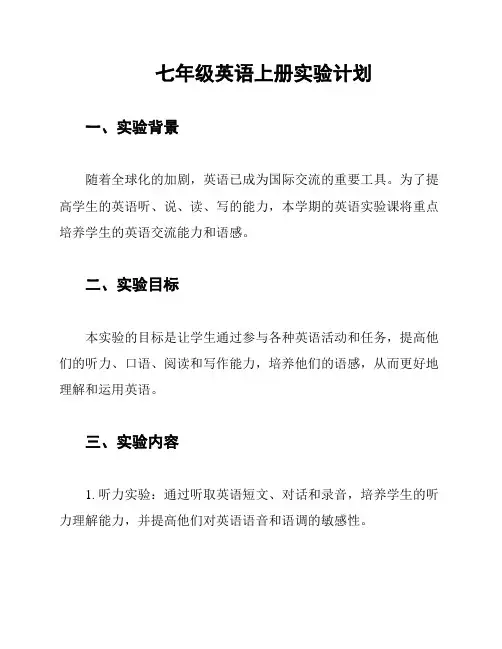 七年级英语上册实验计划

一、实验背景

随着全球化的加剧，英语已成为国际交流的重要工具。为了提高学生的英语听、说、读、写的能力，本学期的英语实验课将重点培养学生的英语交流能力和语感。

二、实验目标

本实验的目标是让学生通过参与各种英语活动和任务，提高他们的听力、口语、阅读和写作能力，培养他们的语感，从而更好地理解和运用英语。

三、实验内容

1. 听力实验：通过听取英语短文、对话和录音，培养学生的听力理解能力，并提高他们对英语语音和语调的敏感性。